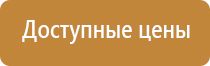 Доступные цены